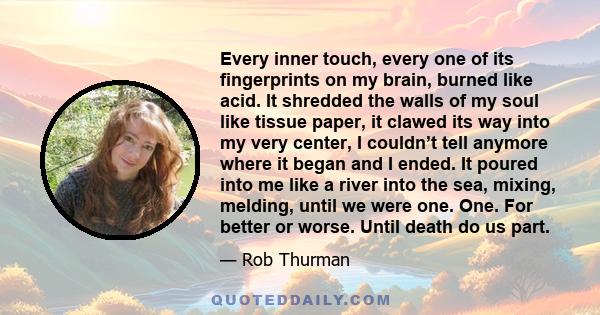 Every inner touch, every one of its fingerprints on my brain, burned like acid. It shredded the walls of my soul like tissue paper, it clawed its way into my very center, I couldn’t tell anymore where it began and I ended. It poured into me like a river into the sea, mixing, melding, until we were one. One. For better or worse. Until death do us part.

— Rob Thurman

QUOTEDDAILY.COM